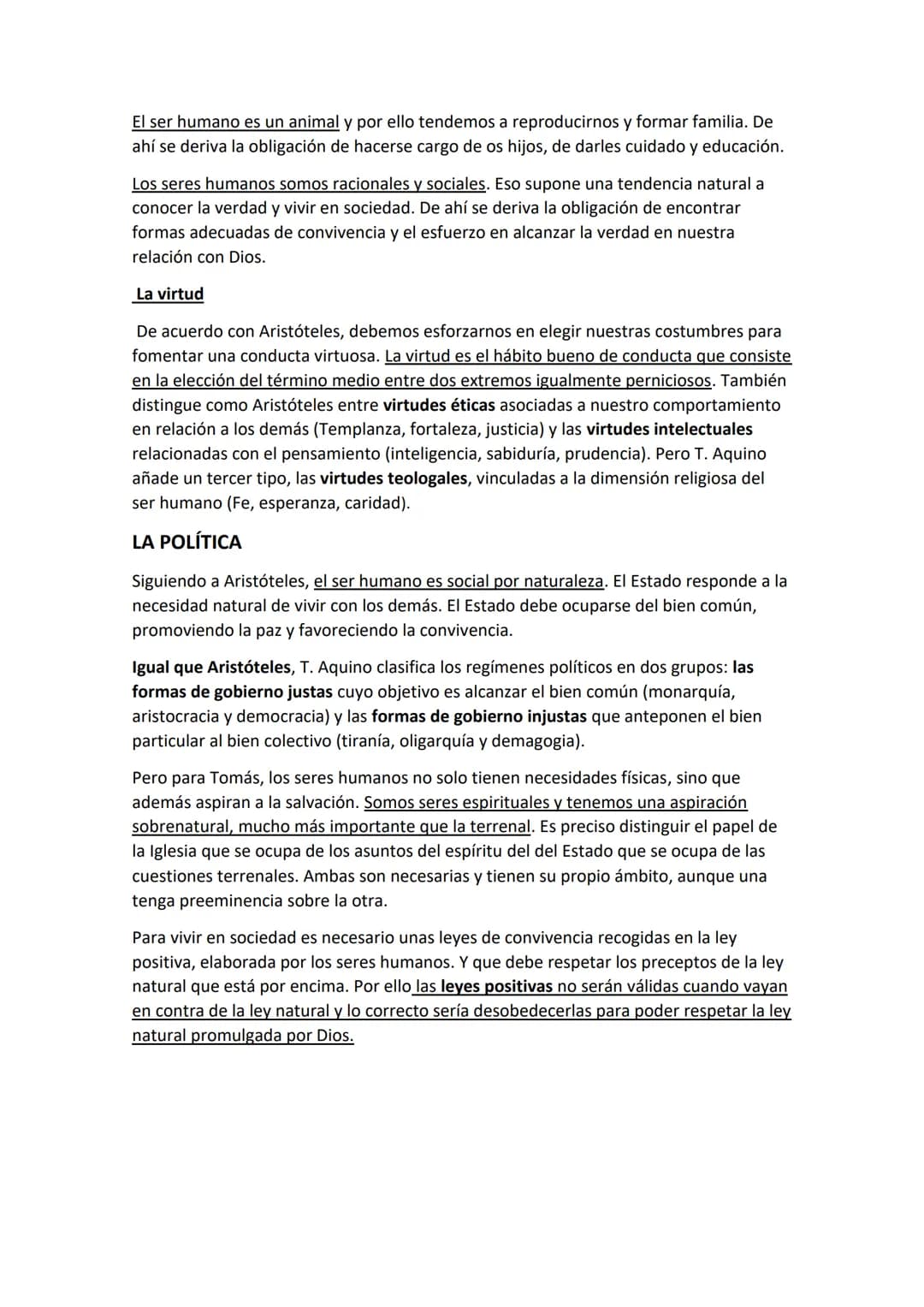 El ser humano es un animal y por ello tendemos a reproducirnos y formar familia. De ahí se deriva la obligación de hacerse cargo de os hijos, de darles cuidado y educación.

Los seres humanos somos racionales y sociales. Eso supone una tendencia natural a conocer la verdad y vivir en sociedad. De ahí se deriva la obligación de encontrar formas adecuadas de convivencia y el esfuerzo en alcanzar la verdad en nuestra relación con Dios.

La virtud

De acuerdo con Aristóteles, debemos esforzarnos en elegir nuestras costumbres para fomentar una conducta virtuosa. La virtud es el hábito bueno de conducta que consiste en la elección del término medio entre dos extremos igualmente perniciosos. También distingue como Aristóteles entre virtudes éticas asociadas a nuestro comportamiento en relación a los demás (Templanza, fortaleza, justicia) y las virtudes intelectuales relacionadas con el pensamiento (inteligencia, sabiduría, prudencia). Pero T. Aquino añade un tercer tipo, las virtudes teologales, vinculadas a la dimensión religiosa del ser humano (Fe, esperanza, caridad).

LA POLÍTICA

Siguiendo a Aristóteles, el ser humano es social por naturaleza. El Estado responde a la necesidad natural de vivir con los demás. El Estado debe ocuparse del bien común, promoviendo la paz y favoreciendo la convivencia.

Igual que Aristóteles, T. Aquino clasifica los regímenes políticos en dos grupos: las formas de gobierno justas cuyo objetivo es alcanzar el bien común (monarquía, aristocracia y democracia) y las formas de gobierno injustas que anteponen el bien particular al bien colectivo (tiranía, oligarquía y demagogia).

Pero para Tomás, los seres humanos no solo tienen necesidades físicas, sino que además aspiran a la salvación. Somos seres espirituales y tenemos una aspiración sobrenatural, mucho más importante que la terrenal. Es preciso distinguir el papel de la Iglesia que se ocupa de los asuntos del espíritu del del Estado que se ocupa de las cuestiones terrenales. Ambas son necesarias y tienen su propio ámbito, aunque una tenga preeminencia sobre la otra.

Para vivir en sociedad es necesario unas leyes de convivencia recogidas en la ley positiva, elaborada por los seres humanos. Y que debe respetar los preceptos de la ley natural que está por encima. Por ello las leyes positivas no serán válidas cuando vayan en contra de la ley natural y lo correcto sería desobedecerlas para poder respetar la ley natural promulgada por Dios.